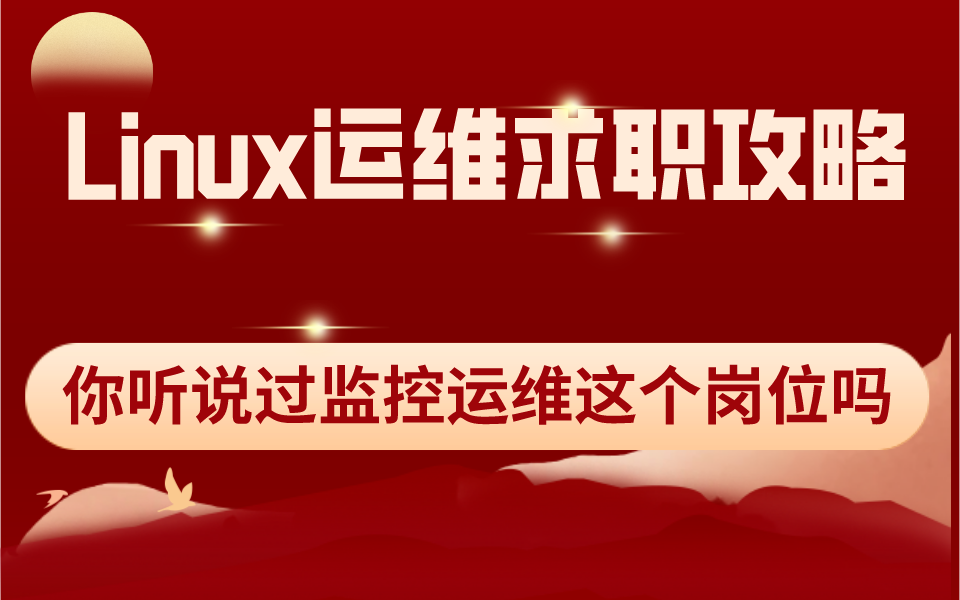 Linux运维求职攻略

你听说过监控运维这个岗位吗